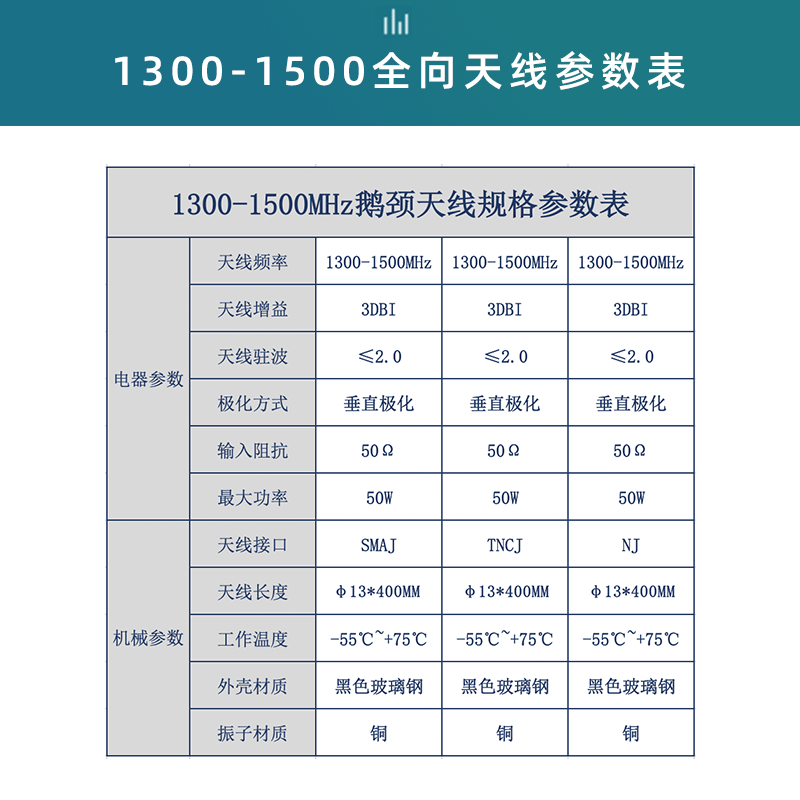 1300-1500全向天线参数表

| 1300-1500MHz鹅颈天线规格参数表 | | | | |
|---|---|---|---|---|
| 电器参数 | 天线频率 | 1300-1500MHz | 1300-1500MHz | 1300-1500MHz |
| | 天线增益 | 3DBI | 3DBI | 3DBI |
| | 天线驻波 | ≤2.0 | ≤2.0 | ≤2.0 |
| | 极化方式 | 垂直极化 | 垂直极化 | 垂直极化 |
| | 输入阻抗 | 50Ω | 50Ω | 50Ω |
| | 最大功率 | 50W | 50W | 50W |
| 机械参数 | 天线接口 | SMAJ | TNCJ | NJ |
| | 天线长度 | φ13*400MM | φ13*400MM | φ13*400MM |
| | 工作温度 | -55℃~+75℃ | -55℃~+75℃ | -55℃~+75℃ |
| | 外壳材质 | 黑色玻璃钢 | 黑色玻璃钢 | 黑色玻璃钢 |
| | 振子材质 | 铜 | 铜 | 铜 |